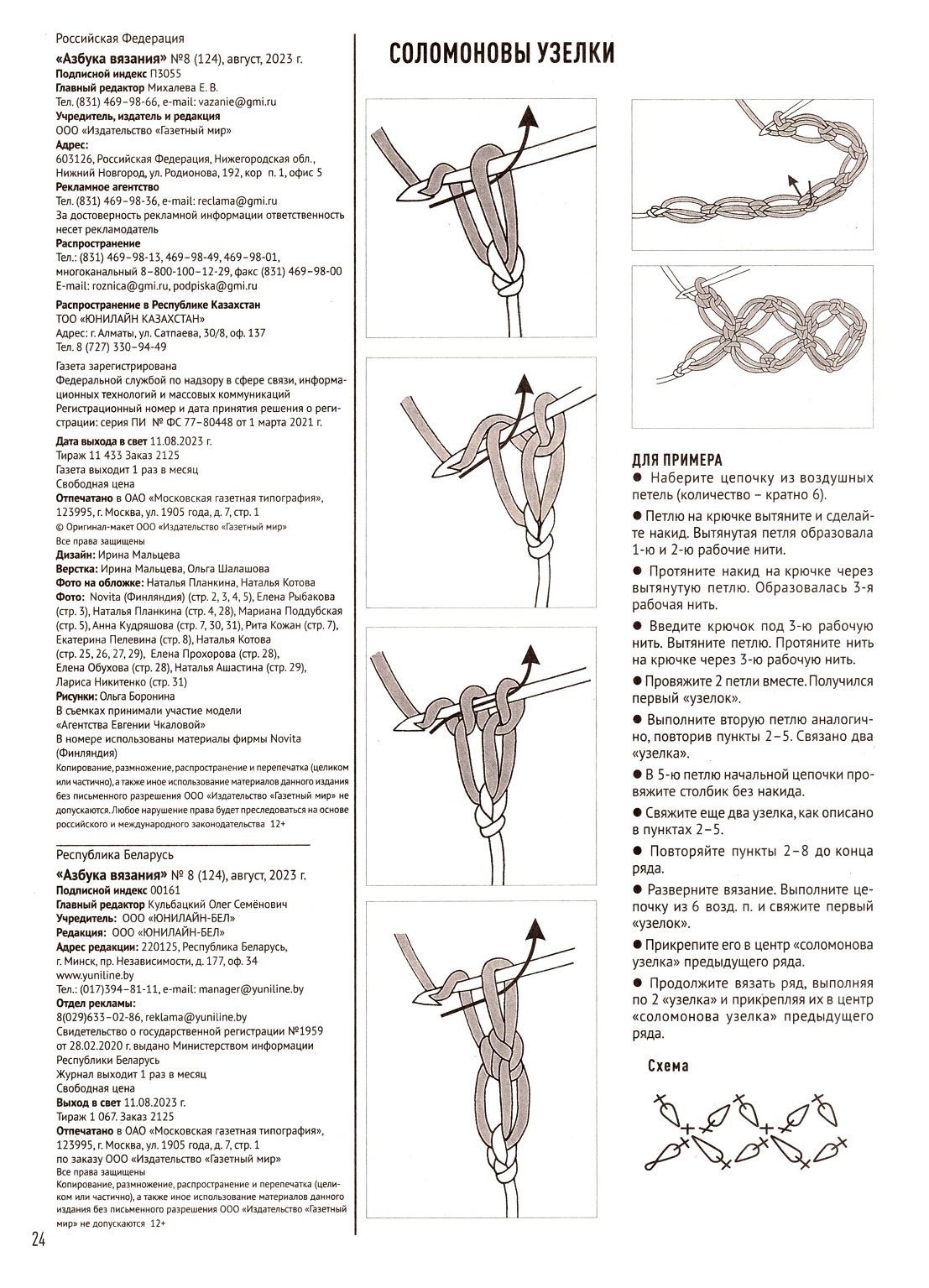 Российская Федерация
«Азбука вязания» №8 (124), август, 2023 г.
Подписной индекс П3055
Главный редактор Михалева Е. В.
Тел. (831) 469–98-66, e-mail: vazanie@gmi.ru
Учредитель, издатель и редакция
ООО «Издательство «Газетный мир»
Адрес:
603126, Российская Федерация, Нижегородская обл., Нижний Новгород, ул. Родионова, 192, кор п. 1, офис 5
Рекламное агентство
Тел. (831) 469–98-36, e-mail: reclama@gmi.ru
За достоверность рекламной информации ответственность несет рекламодатель
Распространение
Тел.: (831) 469–98-13, 469–98-49, 469–98-01, многоканальный 8–800-100–12-29, факс (831) 469–98-00
E-mail: roznica@gmi.ru, podpiska@gmi.ru
Распространение в Республике Казахстан
ТОО «ЮНИЛАЙН КАЗАХСТАН»
Адрес: г. Алматы, ул. Сатпаева, 30/8, оф. 137
Тел. 8 (727) 330–94-49

Газета зарегистрирована
Федеральной службой по надзору в сфере связи, информационных технологий и массовых коммуникаций
Регистрационный номер и дата принятия решения о регистрации: серия ПИ № ФС 77–80448 от 1 марта 2021 г.
Дата выхода в свет 11.08.2023 г.
Тираж 11 433 Заказ 2125
Газета выходит 1 раз в месяц
Свободная цена
Отпечатано в ОАО «Московская газетная типография», 123995, г. Москва, ул. 1905 года, д. 7, стр. 1
© Оригинал-макет ООО «Издательство «Газетный мир»
Все права защищены
Дизайн: Ирина Мальцева
Верстка: Ирина Мальцева, Ольга Шалашова
Фото на обложке: Наталья Планкина, Наталья Котова
Фото: Novita (Финляндия) (стр. 2, 3, 4, 5), Елена Рыбакова (стр. 3), Наталья Планкина (стр. 4, 28), Мариана Поддубская (стр. 5), Анна Кудряшова (стр. 7, 30, 31), Рита Кожан (стр. 7), Екатерина Пелевина (стр. 8), Наталья Котова (стр. 25, 26, 27, 29), Елена Прохорова (стр. 28), Елена Обухова (стр. 28), Наталья Ашастина (стр. 29), Лариса Никитенко (стр. 31)
Рисунки: Ольга Боронина
В съемках принимали участие модели «Агентства Евгении Чкаловой»
В номере использованы материалы фирмы Novita (Финляндия)
Копирование, размножение, распространение и перепечатка (целиком или частично), а также иное использование материалов данного издания без письменного разрешения ООО «Издательство «Газетный мир» не допускаются. Любое нарушение права будет преследоваться на основе российского и международного законодательства 12+

Республика Беларусь
«Азбука вязания» № 8 (124), август, 2023 г.
Подписной индекс 00161
Главный редактор Кульбацкий Олег Семёнович
Учредитель: ООО «ЮНИЛАЙН-БЕЛ»
Редакция: ООО «ЮНИЛАЙН-БЕЛ»
Адрес редакции: 220125, Республика Беларусь, г. Минск, пр. Независимости, д. 177, оф. 34
www.yuniline.by
Тел.: (017)394–81-11, e-mail: manager@yuniline.by
Отдел рекламы:
8(029)633–02-86, reklama@yuniline.by
Свидетельство о государственной регистрации №1959 от 28.02.2020 г. выдано Министерством информации Республики Беларусь
Журнал выходит 1 раз в месяц
Свободная цена
Выход в свет 11.08.2023 г.
Тираж 1 067. Заказ 2125
Отпечатано в ОАО «Московская газетная типография», 123995, г. Москва, ул. 1905 года, д. 7, стр. 1
по заказу ООО «Издательство «Газетный мир»
Все права защищены
Копирование, размножение, распространение и перепечатка (целиком или частично), а также иное использование материалов данного издания без письменного разрешения ООО «Издательство «Газетный мир» не допускаются 12+

24

СОЛОМОНОВЫ УЗЕЛКИ

ДЛЯ ПРИМЕРА
● Наберите цепочку из воздушных петель (количество – кратно 6).
● Петлю на крючке вытяните и сделайте накид. Вытянутая петля образовала 1-ю и 2-ю рабочие нити.
● Протяните накид на крючке через вытянутую петлю. Образовалась 3-я рабочая нить.
● Введите крючок под 3-ю рабочую нить. Вытяните петлю. Протяните нить на крючке через 3-ю рабочую нить.
● Провяжите 2 петли вместе. Получился первый «узелок».
● Выполните вторую петлю аналогично, повторив пункты 2–5. Связано два «узелка».
● В 5-ю петлю начальной цепочки провяжите столбик без накида.
● Свяжите еще два узелка, как описано в пунктах 2–5.
● Повторяйте пункты 2–8 до конца ряда.
● Разверните вязание. Выполните цепочку из 6 возд. п. и свяжите первый «узелок».
● Прикрепите его в центр «соломонова узелка» предыдущего ряда.
● Продолжите вязать ряд, выполняя по 2 «узелка» и прикрепляя их в центр «соломонова узелка» предыдущего ряда.

Схема